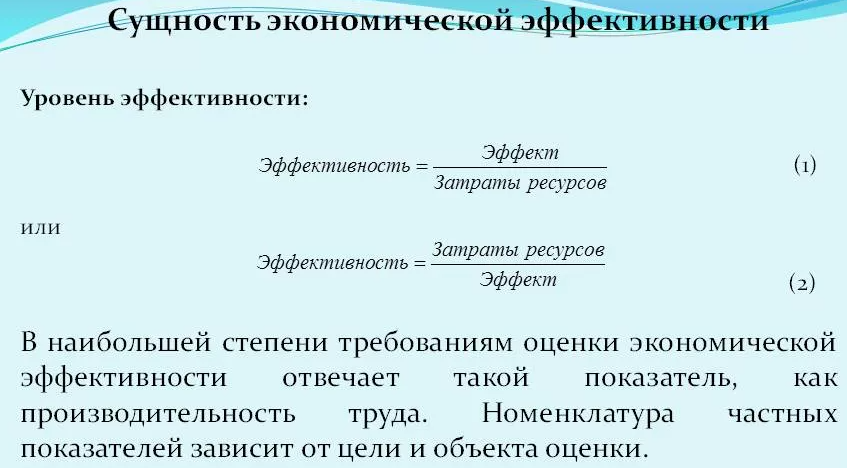 Сущность экономической эффективности

Уровень эффективности:

$Эффективность = \frac{Эффект}{Затраты\ ресурсов}$ (1)

или

$Эффективность = \frac{Затраты\ ресурсов}{Эффект}$ (2)

В наибольшей степени требованиям оценки экономической эффективности отвечает такой показатель, как производительность труда. Номенклатура частных показателей зависит от цели и объекта оценки.